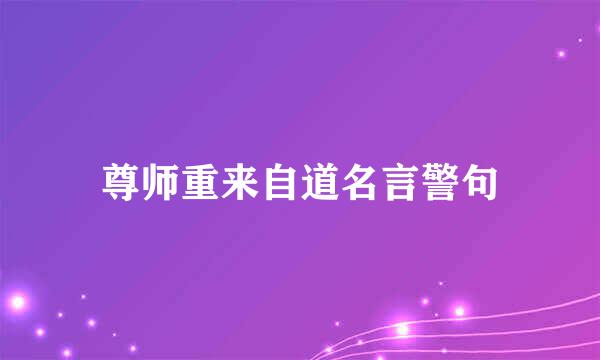 尊师重来自道名言警句